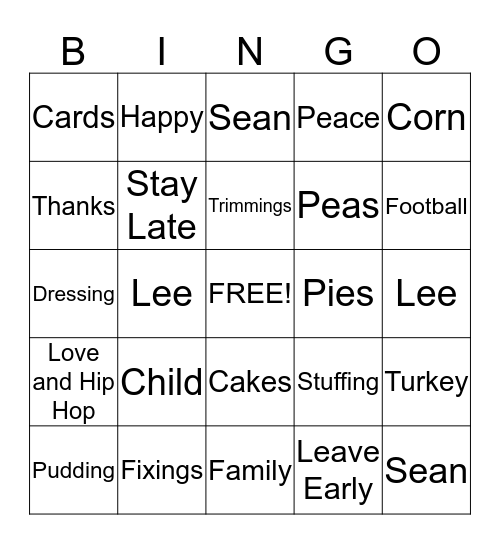 | B | I | N | G | O |
|---|---|---|---|---|
| Cards | Happy | Sean | Peace | Corn |
| Thanks | Stay Late | Trimmings | Peas | Football |
| Dressing | Lee | FREE! | Pies | Lee |
| Love and Hip Hop | Child | Cakes | Stuffing | Turkey |
| Pudding | Fixings | Family | Leave Early | Sean |